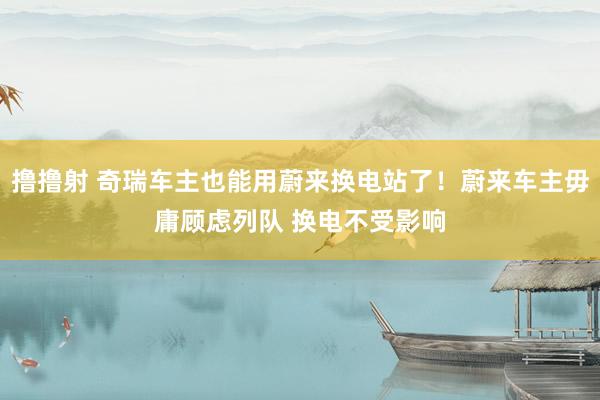 撸撸射 奇瑞车主也能用蔚来换电站了！蔚来车主毋庸顾虑列队 换电不受影响